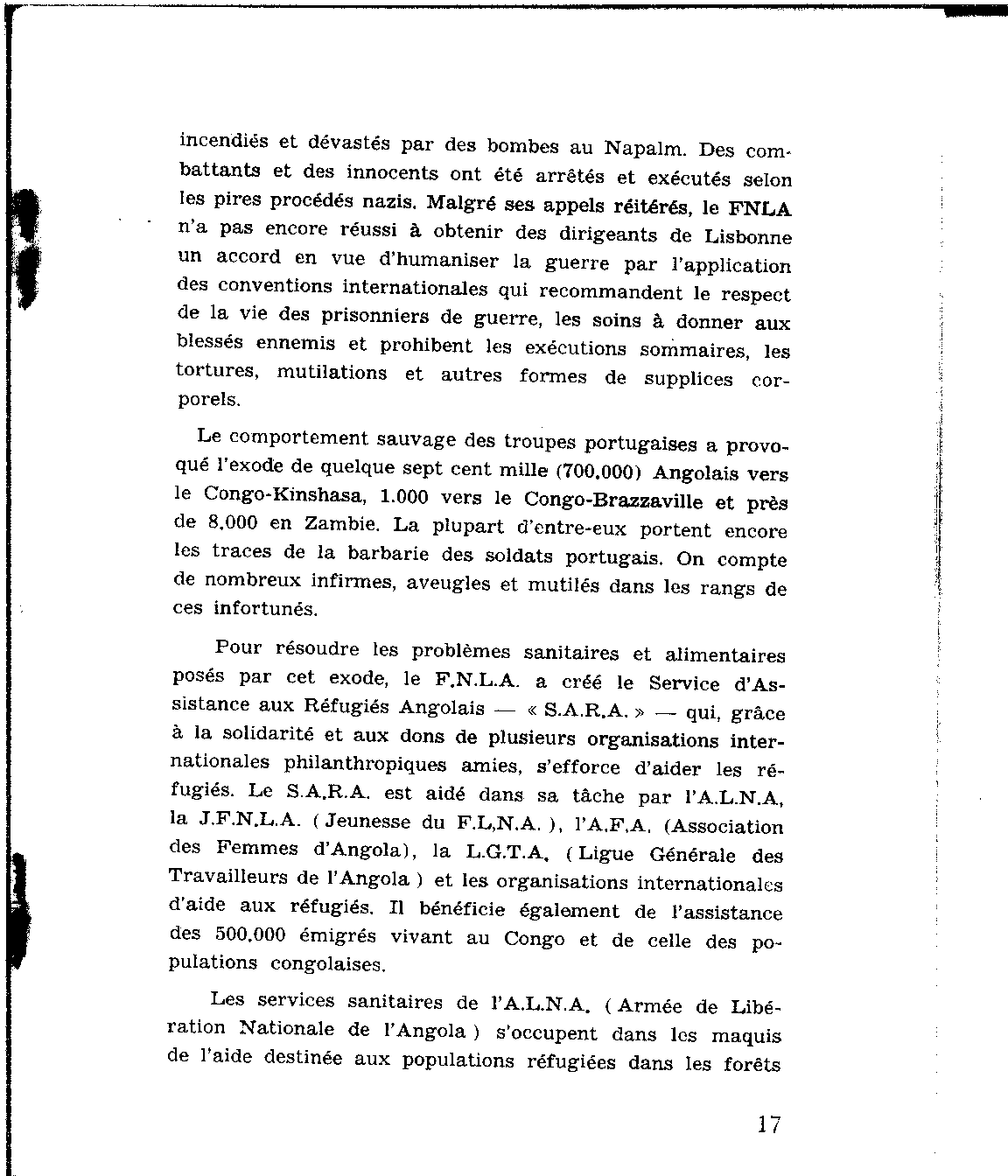 incendiés et dévastés par des bombes au Napalm. Des combattants et des innocents ont été arrêtés et exécutés selon les pires procédés nazis. Malgré ses appels réitérés, le FNLA n'a pas encore réussi à obtenir des dirigeants de Lisbonne un accord en vue d'humaniser la guerre par l'application des conventions internationales qui recommandent le respect de la vie des prisonniers de guerre, les soins à donner aux blessés ennemis et prohibent les exécutions sommaires, les tortures, mutilations et autres formes de supplices corporels.

Le comportement sauvage des troupes portugaises a provoqué l'exode de quelque sept cent mille (700.000) Angolais vers le Congo-Kinshasa, 1.000 vers le Congo-Brazzaville et près de 8.000 en Zambie. La plupart d'entre-eux portent encore les traces de la barbarie des soldats portugais. On compte de nombreux infirmes, aveugles et mutilés dans les rangs de ces infortunés.

Pour résoudre les problèmes sanitaires et alimentaires posés par cet exode, le F.N.L.A. a créé le Service d'Assistance aux Réfugiés Angolais — « S.A.R.A. » — qui, grâce à la solidarité et aux dons de plusieurs organisations internationales philanthropiques amies, s'efforce d'aider les réfugiés. Le S.A.R.A. est aidé dans sa tâche par l'A.L.N.A, la J.F.N.L.A. ( Jeunesse du F.L.N.A. ), l'A.F.A. (Association des Femmes d'Angola), la L.G.T.A. ( Ligue Générale des Travailleurs de l'Angola ) et les organisations internationales d'aide aux réfugiés. Il bénéficie également de l'assistance des 500.000 émigrés vivant au Congo et de celle des populations congolaises.

Les services sanitaires de l'A.L.N.A. ( Armée de Libération Nationale de l'Angola ) s'occupent dans les maquis de l'aide destinée aux populations réfugiées dans les forêts

17